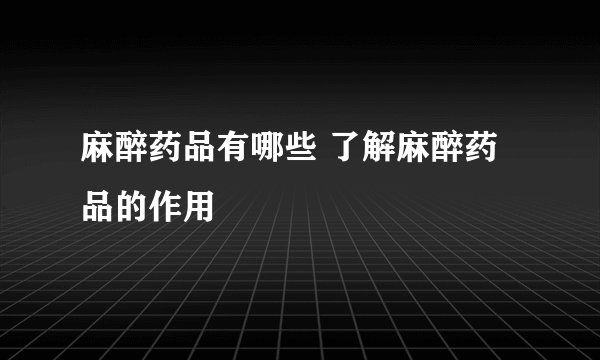 麻醉药品有哪些 了解麻醉药品的作用